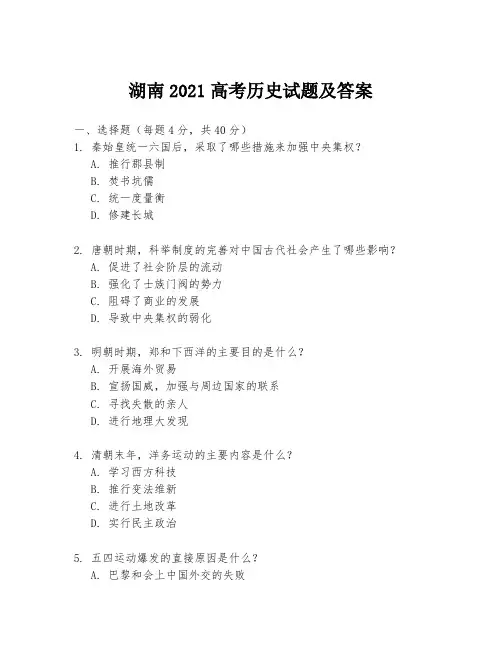 湖南 2021 高考历史试题及答案

一、选择题（每题 4 分，共 40 分）

1. 秦始皇统一六国后，采取了哪些措施来加强中央集权？
A. 推行郡县制
B. 焚书坑儒
C. 统一度量衡
D. 修建长城

2. 唐朝时期，科举制度的完善对中国古代社会产生了哪些影响？
A. 促进了社会阶层的流动
B. 强化了士族门阀的势力
C. 阻碍了商业的发展
D. 导致中央集权的弱化

3. 明朝时期，郑和下西洋的主要目的是什么？
A. 开展海外贸易
B. 宣扬国威，加强与周边国家的联系
C. 寻找失散的亲人
D. 进行地理大发现

4. 清朝末年，洋务运动的主要内容是什么？
A. 学习西方科技
B. 推行变法维新
C. 进行土地改革
D. 实行民主政治

5. 五四运动爆发的直接原因是什么？
A. 巴黎和会上中国外交的失败